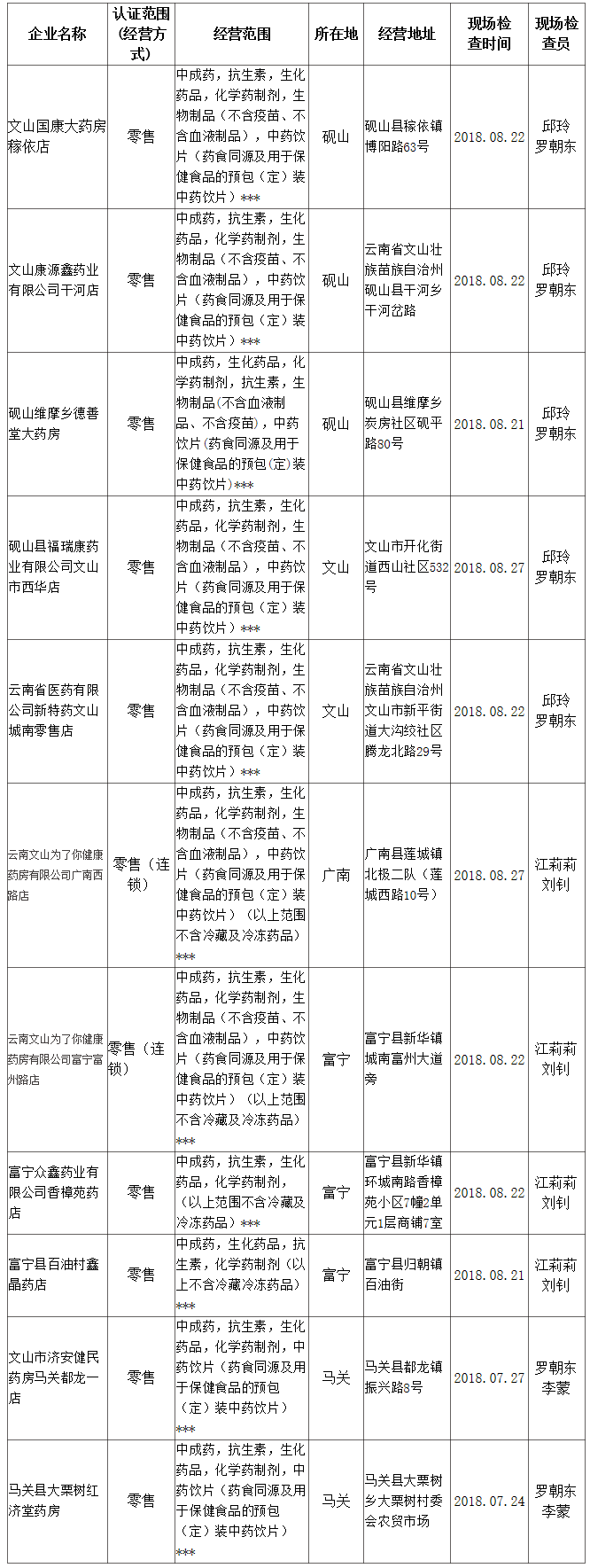 | 企业名称 | 认证范围（经营方式） | 经营范围 | 所在地 | 经营地址 | 现场检查时间 | 现场检查员 |
|---|---|---|---|---|---|---|
| 文山国康大药房稼依店 | 零售 | 中成药，抗生素，生化药品，化学药制剂，生物制品（不含疫苗、不含血液制品），中药饮片（药食同源及用于保健食品的预包（定）装中药饮片）*** | 砚山 | 砚山县稼依镇博阳路63号 | 2018.08.22 | 邱玲 罗朝东 |
| 文山康源鑫药业有限公司干河店 | 零售 | 中成药，抗生素，生化药品，化学药制剂，生物制品（不含疫苗、不含血液制品），中药饮片（药食同源及用于保健食品的预包（定）装中药饮片）*** | 砚山 | 云南省文山壮族苗族自治州砚山县干河乡干河岔路 | 2018.08.22 | 邱玲 罗朝东 |
| 砚山维摩乡德善堂大药房 | 零售 | 中成药，生化药品，化学药制剂，抗生素，生物制品(不含血液制品、不含疫苗)，中药饮片(药食同源及用于保健食品的预包(定)装中药饮片)*** | 砚山 | 砚山县维摩乡炭房社区砚平路80号 | 2018.08.21 | 邱玲 罗朝东 |
| 砚山县福瑞康药业有限公司文山市西华店 | 零售 | 中成药，抗生素，生化药品，化学药制剂，生物制品（不含疫苗、不含血液制品），中药饮片（药食同源及用于保健食品的预包（定）装中药饮片）*** | 文山 | 文山市开化街道西山社区532号 | 2018.08.27 | 邱玲 罗朝东 |
| 云南省医药有限公司新特药文山城南零售店 | 零售 | 中成药，抗生素，生化药品，化学药制剂，生物制品（不含疫苗、不含血液制品），中药饮片（药食同源及用于保健食品的预包（定）装中药饮片）*** | 文山 | 云南省文山壮族苗族自治州文山市新平街道大沟绞社区腾龙北路29号 | 2018.08.22 | 邱玲 罗朝东 |
| 云南文山为了你健康药房有限公司广南西路店 | 零售（连锁） | 中成药，抗生素，生化药品，化学药制剂，生物制品（不含疫苗、不含血液制品），中药饮片（药食同源及用于保健食品的预包（定）装中药饮片）（以上范围不含冷藏及冷冻药品）*** | 广南 | 广南县莲城镇北极二队（莲城西路10号） | 2018.08.27 | 江莉莉 刘钊 |
| 云南文山为了你健康药房有限公司富宁富州路店 | 零售（连锁） | 中成药，抗生素，生化药品，化学药制剂，生物制品（不含疫苗、不含血液制品），中药饮片（药食同源及用于保健食品的预包（定）装中药饮片）（以上范围不含冷藏及冷冻药品）*** | 富宁 | 富宁县新华镇城南富州大道旁 | 2018.08.22 | 江莉莉 刘钊 |
| 富宁众鑫药业有限公司香樟苑药店 | 零售 | 中成药，抗生素，生化药品，化学药制剂，（以上范围不含冷藏及冷冻药品）*** | 富宁 | 富宁县新华镇环城南路香樟苑小区7幢2单元1层商铺7室 | 2018.08.22 | 江莉莉 刘钊 |
| 富宁县百油村鑫晶药店 | 零售 | 中成药，生化药品，抗生素，化学药制剂（以上不含冷藏冷冻药品）*** | 富宁 | 富宁县归朝镇百油街 | 2018.08.21 | 江莉莉 刘钊 |
| 文山市济安健民药房马关都龙一店 | 零售 | 中成药，抗生素，生化药品，化学药制剂，中药饮片（药食同源及用于保健食品的预包（定）装中药饮片）*** | 马关 | 马关县都龙镇振兴路8号 | 2018.07.27 | 罗朝东 李蒙 |
| 马关县大栗树红济堂药房 | 零售 | 中成药，抗生素，生化药品，化学药制剂，中药饮片（药食同源及用于保健食品的预包（定）装中药饮片）*** | 马关 | 马关县大栗树乡大栗树村委会农贸市场 | 2018.07.24 | 罗朝东 李蒙 |